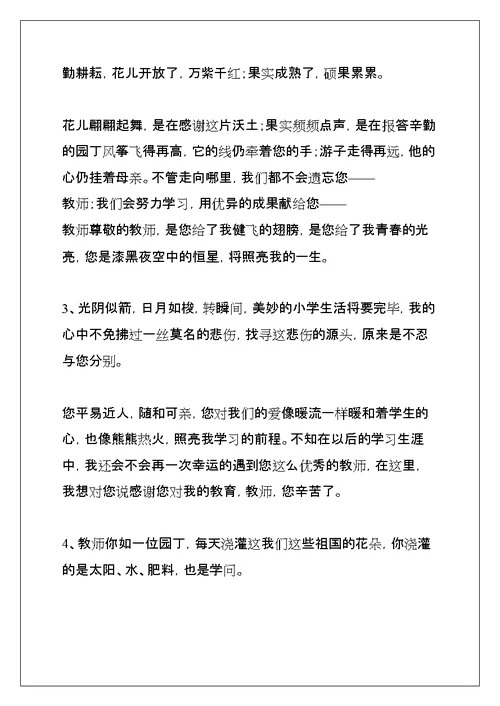 勤耕耘，花儿开放了，万紫千红；果实成熟了，硕果累累。

花儿翩翩起舞，是在感谢这片沃土；果实频频点声，是在报答辛勤的园丁风筝飞得再高，它的线仍牵着您的手；游子走得再远，他的心仍挂着母亲。不管走向哪里，我们都不会遗忘您——
教师；我们会努力学习，用优异的成果献给您——
教师尊敬的教师，是您给了我健飞的翅膀，是您给了我青春的光亮，您是漆黑夜空中的恒星，将照亮我的一生。

3、光阴似箭，日月如梭，转瞬间，美妙的小学生活将要完毕，我的心中不免拂过一丝莫名的悲伤，找寻这悲伤的源头，原来是不忍与您分别。

您平易近人，随和可亲，您对我们的爱像暖流一样暖和着学生的心，也像熊熊热火，照亮我学习的前程。不知在以后的学习生涯中，我还会不会再一次幸运的遇到您这么优秀的教师，在这里，我想对您说感谢您对我的教育，教师，您辛苦了。

4、教师你如一位园丁，每天浇灌这我们这些祖国的花朵，你浇灌的是太阳、水、肥料，也是学问。